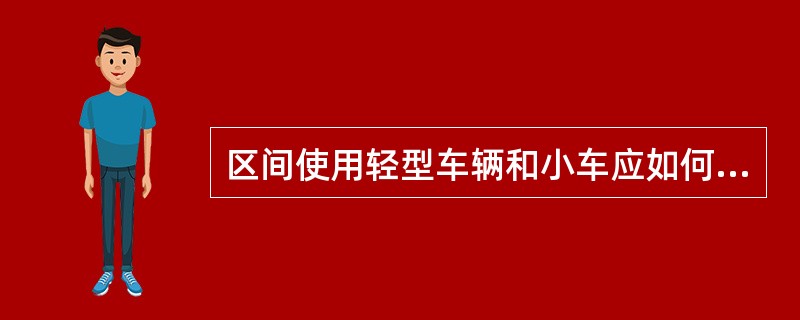 区间使用轻型车辆和小车应如何...